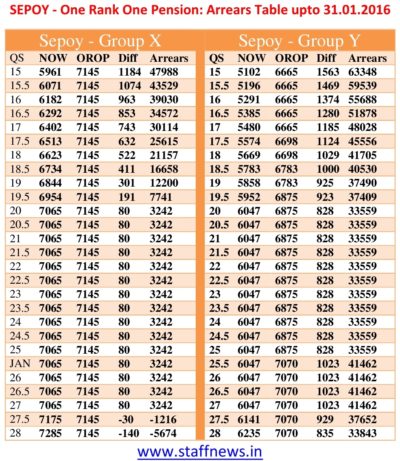 SEPOY - One Rank One Pension: Arrears Table upto 31.01.2016

Sepoy - Group X

| QS | NOW | OROP | Diff | Arrears |
|---|---|---|---|---|
| 15 | 5961 | 7145 | 1184 | 47988 |
| 15.5 | 6071 | 7145 | 1074 | 43529 |
| 16 | 6182 | 7145 | 963 | 39030 |
| 16.5 | 6292 | 7145 | 853 | 34572 |
| 17 | 6402 | 7145 | 743 | 30114 |
| 17.5 | 6513 | 7145 | 632 | 25615 |
| 18 | 6623 | 7145 | 522 | 21157 |
| 18.5 | 6734 | 7145 | 411 | 16658 |
| 19 | 6844 | 7145 | 301 | 12200 |
| 19.5 | 6954 | 7145 | 191 | 7741 |
| 20 | 7065 | 7145 | 80 | 3242 |
| 20.5 | 7065 | 7145 | 80 | 3242 |
| 21 | 7065 | 7145 | 80 | 3242 |
| 21.5 | 7065 | 7145 | 80 | 3242 |
| 22 | 7065 | 7145 | 80 | 3242 |
| 22.5 | 7065 | 7145 | 80 | 3242 |
| 23 | 7065 | 7145 | 80 | 3242 |
| 23.5 | 7065 | 7145 | 80 | 3242 |
| 24 | 7065 | 7145 | 80 | 3242 |
| 24.5 | 7065 | 7145 | 80 | 3242 |
| 25 | 7065 | 7145 | 80 | 3242 |
| JAN | 7065 | 7145 | 80 | 3242 |
| 26 | 7065 | 7145 | 80 | 3242 |
| 26.5 | 7065 | 7145 | 80 | 3242 |
| 27 | 7065 | 7145 | 80 | 3242 |
| 27.5 | 7175 | 7145 | -30 | -1216 |
| 28 | 7285 | 7145 | -140 | -5674 |

Sepoy - Group Y

| QS | NOW | OROP | Diff | Arrears |
|---|---|---|---|---|
| 15 | 5102 | 6665 | 1563 | 63348 |
| 15.5 | 5196 | 6665 | 1469 | 59539 |
| 16 | 5291 | 6665 | 1374 | 55688 |
| 16.5 | 5385 | 6665 | 1280 | 51878 |
| 17 | 5480 | 6665 | 1185 | 48028 |
| 17.5 | 5574 | 6698 | 1124 | 45556 |
| 18 | 5669 | 6698 | 1029 | 41705 |
| 18.5 | 5783 | 6783 | 1000 | 40530 |
| 19 | 5858 | 6783 | 925 | 37490 |
| 19.5 | 5952 | 6875 | 923 | 37409 |
| 20 | 6047 | 6875 | 828 | 33559 |
| 20.5 | 6047 | 6875 | 828 | 33559 |
| 21 | 6047 | 6875 | 828 | 33559 |
| 21.5 | 6047 | 6875 | 828 | 33559 |
| 22 | 6047 | 6875 | 828 | 33559 |
| 22.5 | 6047 | 6875 | 828 | 33559 |
| 23 | 6047 | 6875 | 828 | 33559 |
| 23.5 | 6047 | 6875 | 828 | 33559 |
| 24 | 6047 | 6875 | 828 | 33559 |
| 24.5 | 6047 | 6875 | 828 | 33559 |
| 25 | 6047 | 6875 | 828 | 33559 |
| 25.5 | 6047 | 7070 | 1023 | 41462 |
| 26 | 6047 | 7070 | 1023 | 41462 |
| 26.5 | 6047 | 7070 | 1023 | 41462 |
| 27 | 6047 | 7070 | 1023 | 41462 |
| 27.5 | 6141 | 7070 | 929 | 37652 |
| 28 | 6235 | 7070 | 835 | 33843 |

www.staffnews.in